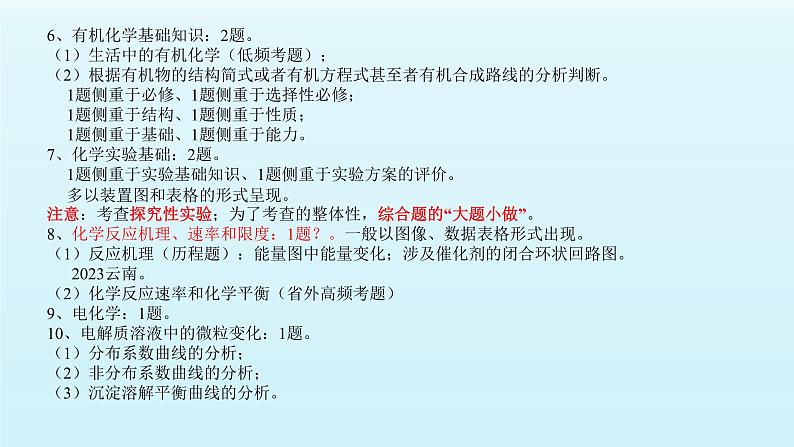 6、有机化学基础知识：2题。
（1）生活中的有机化学（低频考题）；
（2）根据有机物的结构简式或者有机方程式甚至者有机合成路线的分析判断。
1题侧重于必修、1题侧重于选择性必修；
1题侧重于结构、1题侧重于性质；
1题侧重于基础、1题侧重于能力。
7、化学实验基础：2题。
1题侧重于实验基础知识、1题侧重于实验方案的评价。
多以装置图和表格的形式呈现。
注意：考查探究性实验；为了考查的整体性，综合题的“大题小做”。
8、化学反应机理、速率和限度：1题？。一般以图像、数据表格形式出现。
（1）反应机理（历程题）：能量图中能量变化；涉及催化剂的闭合环状回路图。
2023云南。
（2）化学反应速率和化学平衡（省外高频考题）
9、电化学：1题。
10、电解质溶液中的微粒变化：1题。
（1）分布系数曲线的分析；
（2）非分布系数曲线的分析；
（3）沉淀溶解平衡曲线的分析。